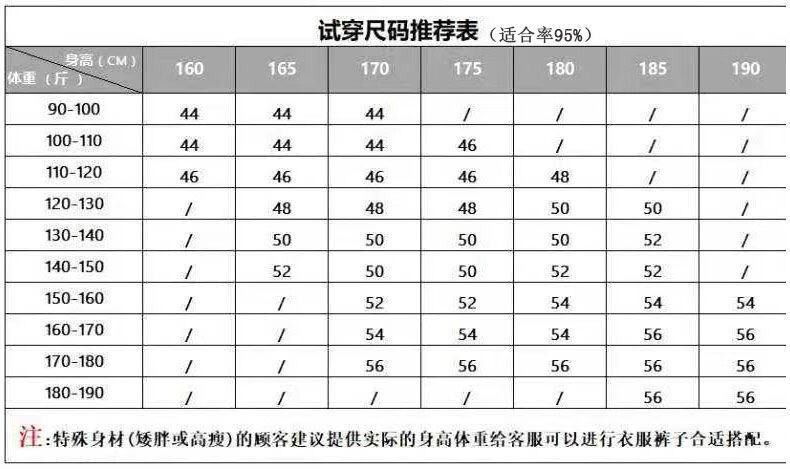 试穿尺码推荐表（适合率95%）

| 身高（CM） 体重（斤） | 160 | 165 | 170 | 175 | 180 | 185 | 190 |
|---|---|---|---|---|---|---|---|
| 90-100 | 44 | 44 | 44 | / | / | / | / |
| 100-110 | 44 | 44 | 44 | 46 | / | / | / |
| 110-120 | 46 | 46 | 46 | 46 | 48 | / | / |
| 120-130 | / | 48 | 48 | 48 | 50 | 50 | / |
| 130-140 | / | 50 | 50 | 50 | 50 | 52 | / |
| 140-150 | / | 52 | 50 | 50 | 52 | 52 | / |
| 150-160 | / | / | 52 | 52 | 54 | 54 | 54 |
| 160-170 | / | / | 54 | 54 | 54 | 56 | 56 |
| 170-180 | / | / | 56 | 56 | 56 | 56 | 56 |
| 180-190 | / | / | / | / | / | 56 | 56 |

注：特殊身材（矮胖或高瘦）的顾客建议提供实际的身高体重给客服可以进行衣服裤子合适搭配。